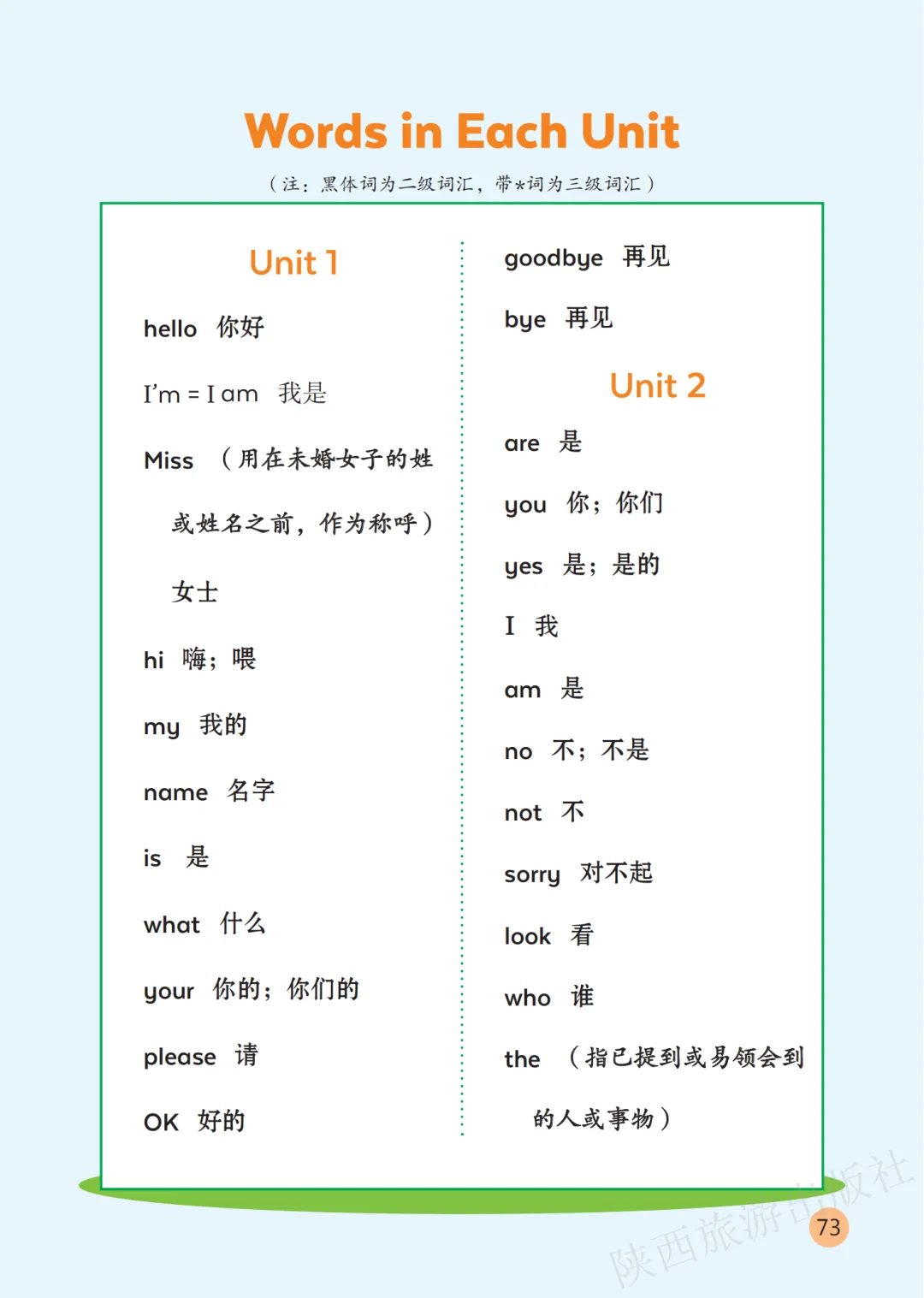 Words in Each Unit

（注：黑体词为二级词汇，带*词为三级词汇）

Unit 1

hello 你好

I'm = I am 我是

Miss （用在未婚女子的姓或姓名之前，作为称呼）女士

hi 嗨；喂

my 我的

name 名字

is 是

what 什么

your 你的；你们的

please 请

OK 好的

goodbye 再见

bye 再见

Unit 2

are 是

you 你；你们

yes 是；是的

I 我

am 是

no 不；不是

not 不

sorry 对不起

look 看

who 谁

the （指已提到或易领会到的人或事物）

陕西旅游出版社

73